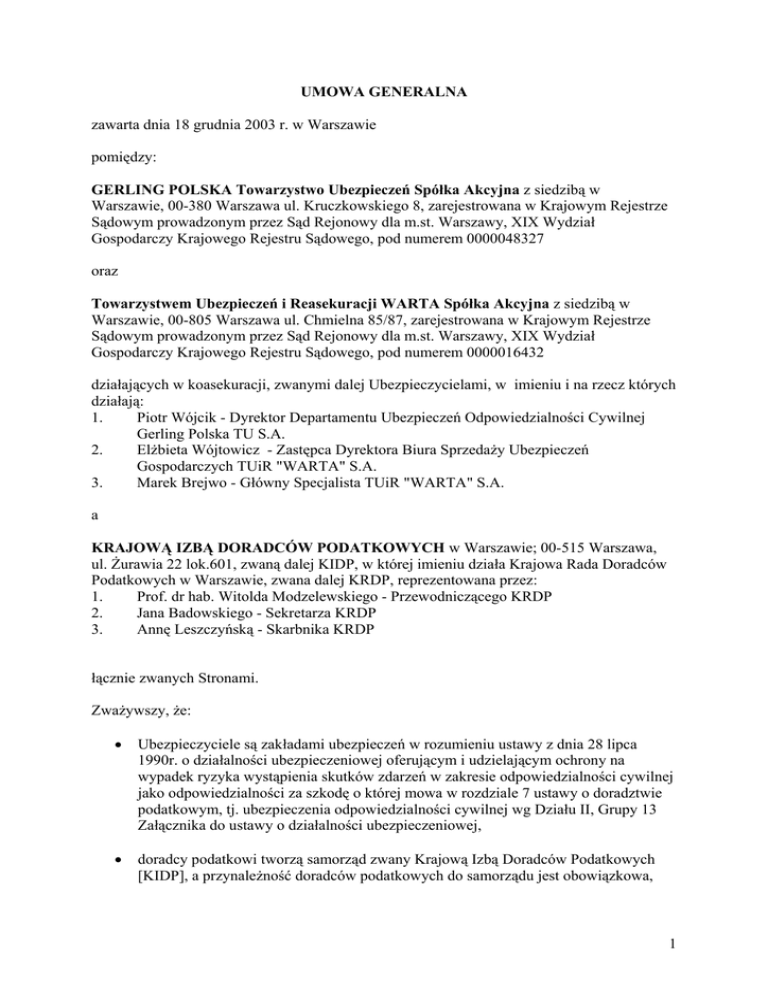 UMOWA GENERALNA

zawarta dnia 18 grudnia 2003 r. w Warszawie

pomiędzy:

GERLING POLSKA Towarzystwo Ubezpieczeń Spółka Akcyjna z siedzibą w Warszawie, 00-380 Warszawa ul. Kruczkowskiego 8, zarejestrowana w Krajowym Rejestrze Sądowym prowadzonym przez Sąd Rejonowy dla m.st. Warszawy, XIX Wydział Gospodarczy Krajowego Rejestru Sądowego, pod numerem 0000048327

oraz

Towarzystwem Ubezpieczeń i Reasekuracji WARTA Spółka Akcyjna z siedzibą w Warszawie, 00-805 Warszawa ul. Chmielna 85/87, zarejestrowana w Krajowym Rejestrze Sądowym prowadzonym przez Sąd Rejonowy dla m.st. Warszawy, XIX Wydział Gospodarczy Krajowego Rejestru Sądowego, pod numerem 0000016432

działających w koasekuracji, zwanymi dalej Ubezpieczycielami, w imieniu i na rzecz których działają:
1. Piotr Wójcik - Dyrektor Departamentu Ubezpieczeń Odpowiedzialności Cywilnej Gerling Polska TU S.A.
2. Elżbieta Wójtowicz - Zastępca Dyrektora Biura Sprzedaży Ubezpieczeń Gospodarczych TUiR "WARTA" S.A.
3. Marek Brejwo - Główny Specjalista TUiR "WARTA" S.A.

a

KRAJOWĄ IZBĄ DORADCÓW PODATKOWYCH w Warszawie; 00-515 Warszawa, ul. Żurawia 22 lok.601, zwaną dalej KIDP, w której imieniu działa Krajowa Rada Doradców Podatkowych w Warszawie, zwana dalej KRDP, reprezentowana przez:
1. Prof. dr hab. Witolda Modzelewskiego - Przewodniczącego KRDP
2. Jana Badowskiego - Sekretarza KRDP
3. Annę Leszczyńską - Skarbnika KRDP

łącznie zwanych Stronami.

Zważywszy, że:

• Ubezpieczyciele są zakładami ubezpieczeń w rozumieniu ustawy z dnia 28 lipca 1990r. o działalności ubezpieczeniowej oferującym i udzielającym ochrony na wypadek ryzyka wystąpienia skutków zdarzeń w zakresie odpowiedzialności cywilnej jako odpowiedzialności za szkodę o której mowa w rozdziale 7 ustawy o doradztwie podatkowym, tj. ubezpieczenia odpowiedzialności cywilnej wg Działu II, Grupy 13 Załącznika do ustawy o działalności ubezpieczeniowej,

• doradcy podatkowi tworzą samorząd zwany Krajową Izbą Doradców Podatkowych [KIDP], a przynależność doradców podatkowych do samorządu jest obowiązkowa,

1